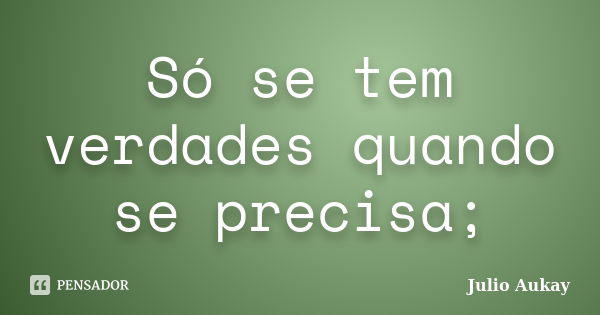 Só se tem verdades quando se precisa;

PENSADOR

Julio Aukay